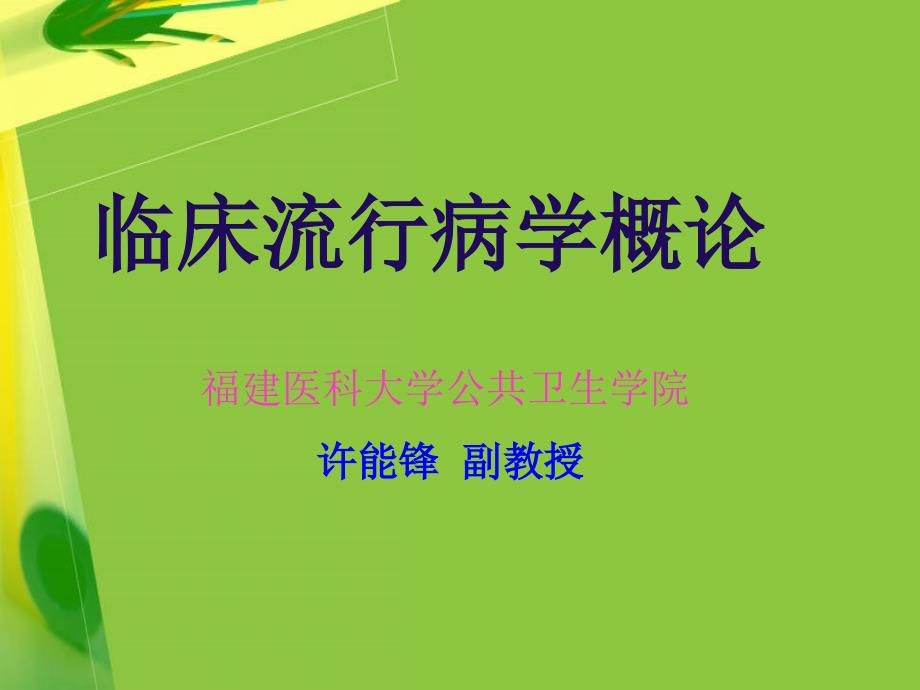 临床流行病学概论

福建医科大学公共卫生学院

许能锋 副教授